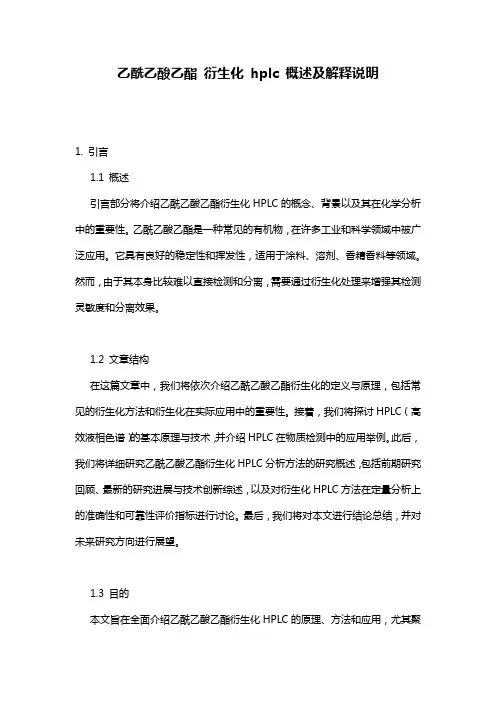 乙酰乙酸乙酯 衍生化 hplc 概述及解释说明

1. 引言

1.1 概述

引言部分将介绍乙酰乙酸乙酯衍生化 HPLC 的概念、背景以及其在化学分析中的重要性。乙酰乙酸乙酯是一种常见的有机物，在许多工业和科学领域中被广泛应用。它具有良好的稳定性和挥发性，适用于涂料、溶剂、香精香料等领域。然而，由于其本身比较难以直接检测和分离，需要通过衍生化处理来增强其检测灵敏度和分离效果。

1.2 文章结构

在这篇文章中，我们将依次介绍乙酰乙酸乙酯衍生化的定义与原理，包括常见的衍生化方法和衍生化在实际应用中的重要性。接着，我们将探讨 HPLC（高效液相色谱）的基本原理与技术，并介绍 HPLC 在物质检测中的应用举例。此后，我们将详细研究乙酰乙酸乙酯衍生化 HPLC 分析方法的研究概述，包括前期研究回顾、最新的研究进展与技术创新综述，以及对衍生化 HPLC 方法在定量分析上的准确性和可靠性评价指标进行讨论。最后，我们将对本文进行结论总结，并对未来研究方向进行展望。

1.3 目的

本文旨在全面介绍乙酰乙酸乙酯衍生化 HPLC 的原理、方法和应用，尤其聚